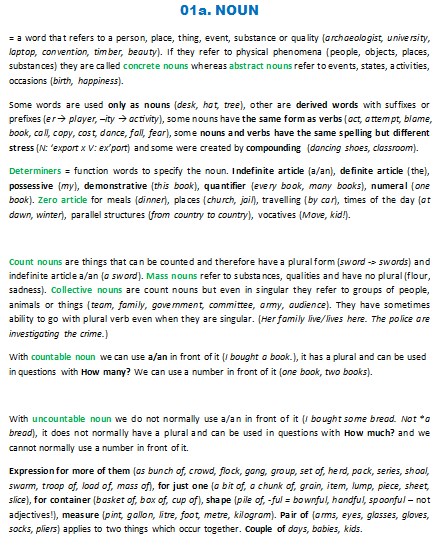 01a. NOUN

= a word that refers to a person, place, thing, event, substance or quality (archaeologist, university, laptop, convention, timber, beauty). If they refer to physical phenomena (people, objects, places, substances) they are called concrete nouns whereas abstract nouns refer to events, states, activities, occasions (birth, happiness).

Some words are used only as nouns (desk, hat, tree), other are derived words with suffixes or prefixes (er → player, –ity → activity), some nouns have the same form as verbs (act, attempt, blame, book, call, copy, cost, dance, fall, fear), some nouns and verbs have the same spelling but different stress (N: 'export x V: ex'port) and some were created by compounding (dancing shoes, classroom).

Determiners = function words to specify the noun. Indefinite article (a/an), definite article (the), possessive (my), demonstrative (this book), quantifier (every book, many books), numeral (one book). Zero article for meals (dinner), places (church, jail), travelling (by car), times of the day (at dawn, winter), parallel structures (from country to country), vocatives (Move, kid!).

Count nouns are things that can be counted and therefore have a plural form (sword -> swords) and indefinite article a/an (a sword). Mass nouns refer to substances, qualities and have no plural (flour, sadness). Collective nouns are count nouns but even in singular they refer to groups of people, animals or things (team, family, government, committee, army, audience). They have sometimes ability to go with plural verb even when they are singular. (Her family live/lives here. The police are investigating the crime.)

With countable noun we can use a/an in front of it (I bought a book.), it has a plural and can be used in questions with How many? We can use a number in front of it (one book, two books).

With uncountable noun we do not normally use a/an in front of it (I bought some bread. Not *a bread), it does not normally have a plural and can be used in questions with How much? and we cannot normally use a number in front of it.

Expression for more of them (as bunch of, crowd, flock, gang, group, set of, herd, pack, series, shoal, swarm, troop of, load of, mass of), for just one (a bit of, a chunk of, grain, item, lump, piece, sheet, slice), for container (basket of, box of, cup of), shape (pile of, -ful = bownful, handful, spoonful – not adjectives!), measure (pint, gallon, litre, foot, metre, kilogram). Pair of (arms, eyes, glasses, gloves, socks, pliers) applies to two things which occur together. Couple of days, babies, kids.